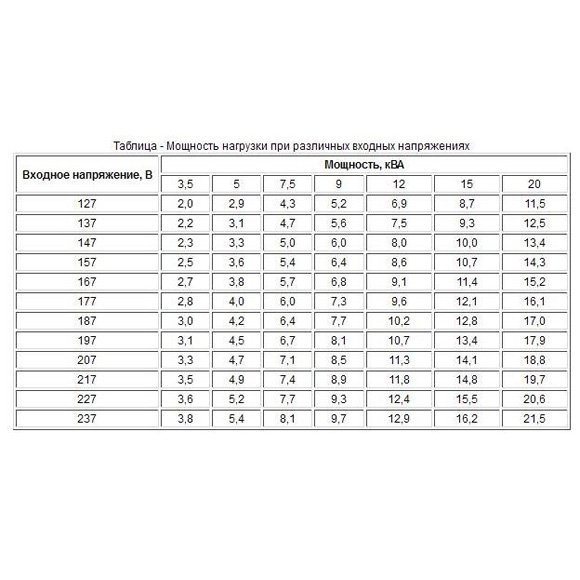 Таблица - Мощность нагрузки при различных входных напряжениях

| Входное напряжение, В | Мощность, кВА | | | | | | |
|---|---|---|---|---|---|---|---|
| | 3,5 | 5 | 7,5 | 9 | 12 | 15 | 20 |
| 127 | 2,0 | 2,9 | 4,3 | 5,2 | 6,9 | 8,7 | 11,5 |
| 137 | 2,2 | 3,1 | 4,7 | 5,6 | 7,5 | 9,3 | 12,5 |
| 147 | 2,3 | 3,3 | 5,0 | 6,0 | 8,0 | 10,0 | 13,4 |
| 157 | 2,5 | 3,6 | 5,4 | 6,4 | 8,6 | 10,7 | 14,3 |
| 167 | 2,7 | 3,8 | 5,7 | 6,8 | 9,1 | 11,4 | 15,2 |
| 177 | 2,8 | 4,0 | 6,0 | 7,3 | 9,6 | 12,1 | 16,1 |
| 187 | 3,0 | 4,2 | 6,4 | 7,7 | 10,2 | 12,8 | 17,0 |
| 197 | 3,1 | 4,5 | 6,7 | 8,1 | 10,7 | 13,4 | 17,9 |
| 207 | 3,3 | 4,7 | 7,1 | 8,5 | 11,3 | 14,1 | 18,8 |
| 217 | 3,5 | 4,9 | 7,4 | 8,9 | 11,8 | 14,8 | 19,7 |
| 227 | 3,6 | 5,2 | 7,7 | 9,3 | 12,4 | 15,5 | 20,6 |
| 237 | 3,8 | 5,4 | 8,1 | 9,7 | 12,9 | 16,2 | 21,5 |